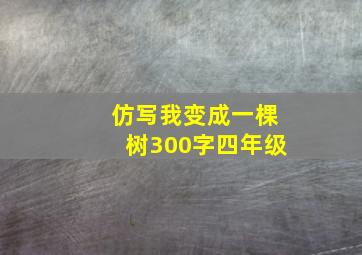 仿写我变成一棵树300字四年级